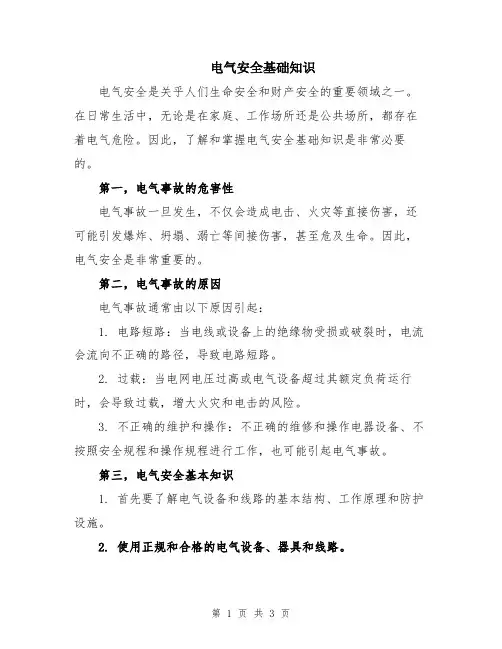 电气安全基础知识

电气安全是关乎人们生命安全和财产安全的重要领域之一。在日常生活中，无论是在家庭、工作场所还是公共场所，都存在着电气危险。因此，了解和掌握电气安全基础知识是非常必要的。

第一，电气事故的危害性

电气事故一旦发生，不仅会造成电击、火灾等直接伤害，还可能引发爆炸、坍塌、溺亡等间接伤害，甚至危及生命。因此，电气安全是非常重要的。

第二，电气事故的原因

电气事故通常由以下原因引起：

1. 电路短路：当电线或设备上的绝缘物受损或破裂时，电流会流向不正确的路径，导致电路短路。

2. 过载：当电网电压过高或电气设备超过其额定负荷运行时，会导致过载，增大火灾和电击的风险。

3. 不正确的维护和操作：不正确的维修和操作电器设备、不按照安全规程和操作规程进行工作，也可能引起电气事故。

第三，电气安全基本知识

1. 首先要了解电气设备和线路的基本结构、工作原理和防护设施。

2. 使用正规和合格的电气设备、器具和线路。

第 1 页 共 3 页